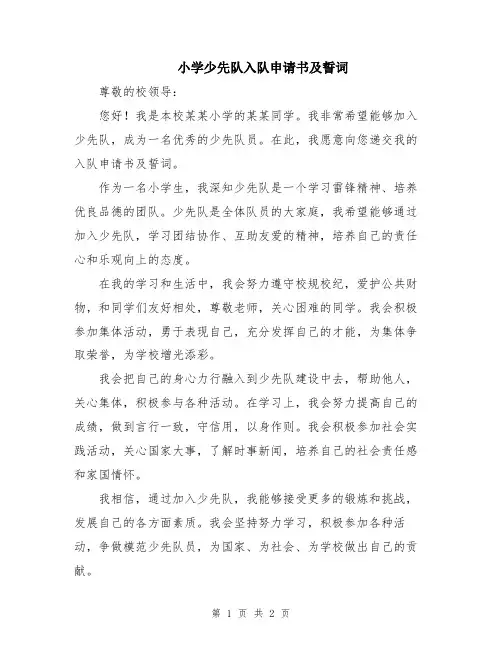 小学少先队入队申请书及誓词

尊敬的校领导：

您好！我是本校某某小学的某某同学。我非常希望能够加入少先队，成为一名优秀的少先队员。在此，我愿意向您递交我的入队申请书及誓词。

作为一名小学生，我深知少先队是一个学习雷锋精神、培养优良品德的团队。少先队是全体队员的大家庭，我希望能够通过加入少先队，学习团结协作、互助友爱的精神，培养自己的责任心和乐观向上的态度。

在我的学习和生活中，我会努力遵守校规校纪，爱护公共财物，和同学们友好相处，尊敬老师，关心困难的同学。我会积极参加集体活动，勇于表现自己，充分发挥自己的才能，为集体争取荣誉，为学校增光添彩。

我会把自己的身心力行融入到少先队建设中去，帮助他人，关心集体，积极参与各种活动。在学习上，我会努力提高自己的成绩，做到言行一致，守信用，以身作则。我会积极参加社会实践活动，关心国家大事，了解时事新闻，培养自己的社会责任感和家国情怀。

我相信，通过加入少先队，我能够接受更多的锻炼和挑战，发展自己的各方面素质。我会坚持努力学习，积极参加各种活动，争做模范少先队员，为国家、为社会、为学校做出自己的贡献。

第 1 页 共 2 页